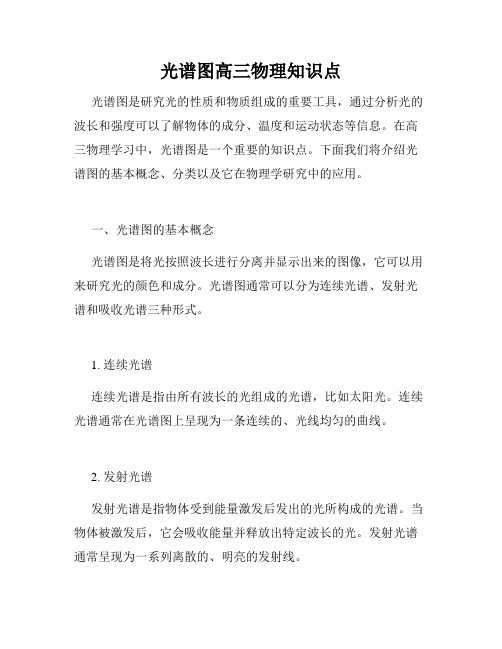 光谱图高三物理知识点

光谱图是研究光的性质和物质组成的重要工具，通过分析光的波长和强度可以了解物体的成分、温度和运动状态等信息。在高三物理学习中，光谱图是一个重要的知识点。下面我们将介绍光谱图的基本概念、分类以及它在物理学研究中的应用。

一、光谱图的基本概念

光谱图是将光按照波长进行分离并显示出来的图像，它可以用来研究光的颜色和成分。光谱图通常可以分为连续光谱、发射光谱和吸收光谱三种形式。

1. 连续光谱

连续光谱是指由所有波长的光组成的光谱，比如太阳光。连续光谱通常在光谱图上呈现为一条连续的、光线均匀的曲线。

2. 发射光谱

发射光谱是指物体受到能量激发后发出的光所构成的光谱。当物体被激发后，它会吸收能量并释放出特定波长的光。发射光谱通常呈现为一系列离散的、明亮的发射线。